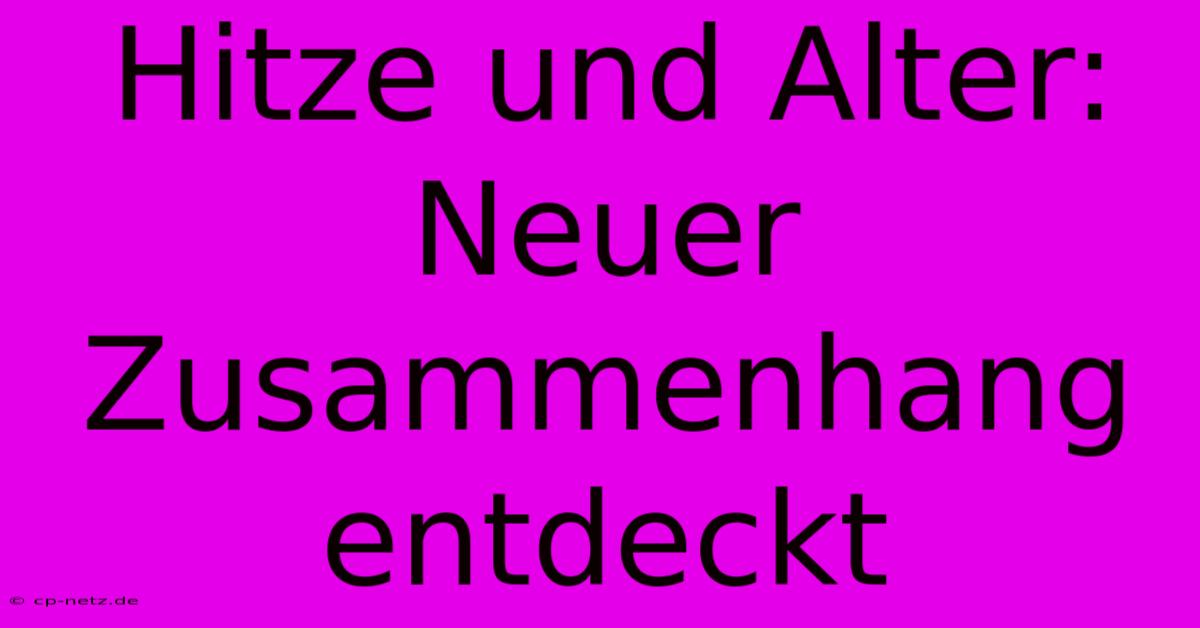 Hitze und Alter: Neuer Zusammenhang entdeckt

© cp-netz.de